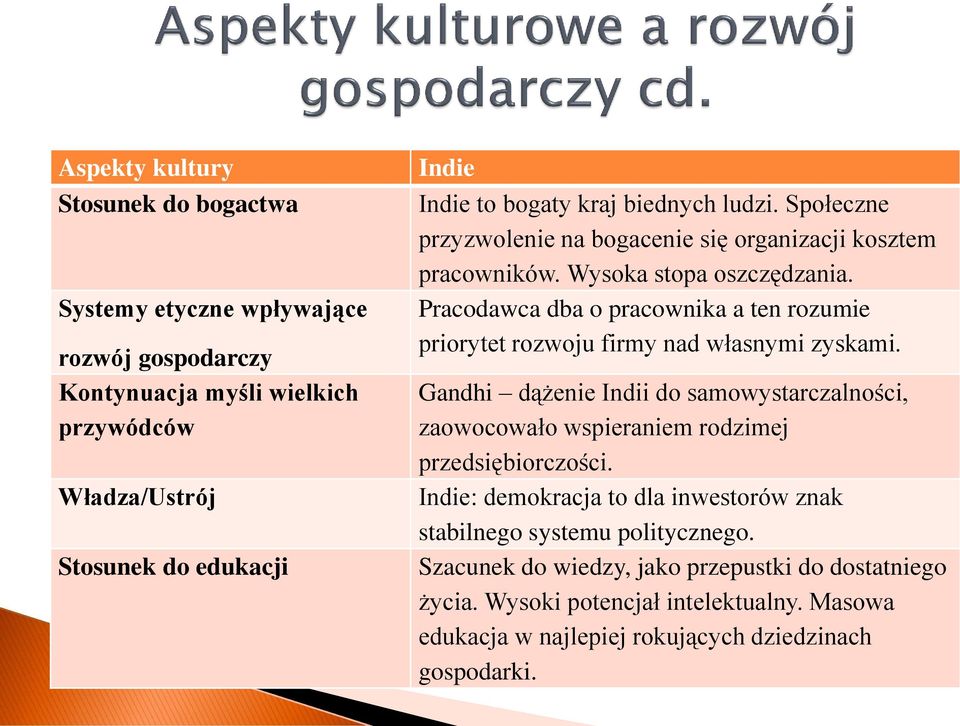 Aspekty kulturowe a rozwój gospodarczy cd.

| Aspekty kultury | Indie |
|---|---|
| Stosunek do bogactwa | Indie to bogaty kraj biednych ludzi. Społeczne przyzwolenie na bogacenie się organizacji kosztem pracowników. Wysoka stopa oszczędzania. |
| Systemy etyczne wpływające rozwój gospodarczy | Pracodawca dba o pracownika a ten rozumie priorytet rozwoju firmy nad własnymi zyskami. |
| Kontynuacja myśli wielkich przywódców | Gandhi – dążenie Indii do samowystarczalności, zaowocowało wspieraniem rodzimej przedsiębiorczości. |
| Władza/Ustrój | Indie: demokracja to dla inwestorów znak stabilnego systemu politycznego. |
| Stosunek do edukacji | Szacunek do wiedzy, jako przepustki do dostatniego życia. Wysoki potencjał intelektualny. Masowa edukacja w najlepiej rokujących dziedzinach gospodarki. |